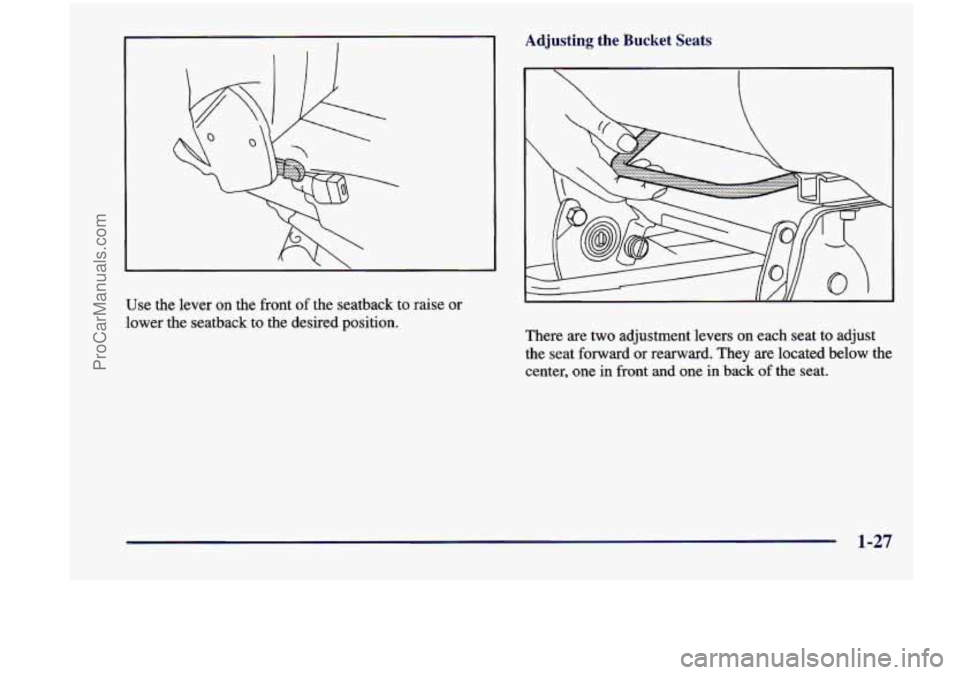 ProCarManuals.com

Use the lever on the front of the seatback to raise or lower the seatback to the desired position.

Adjusting the Bucket Seats

There are two adjustment levers on each seat to adjust the seat forward or rearward. They are located below the center, one in front and one in back of the seat.

1-27

carmanualsonline.info